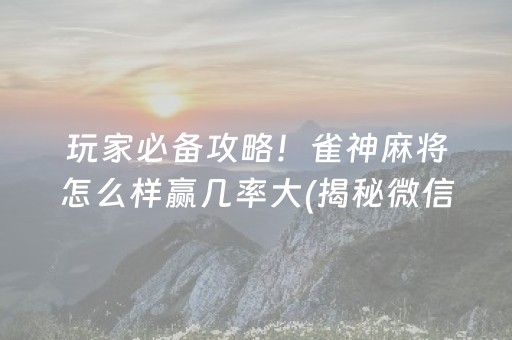 玩家必备攻略！雀神麻将怎么样赢几率大(揭秘微信